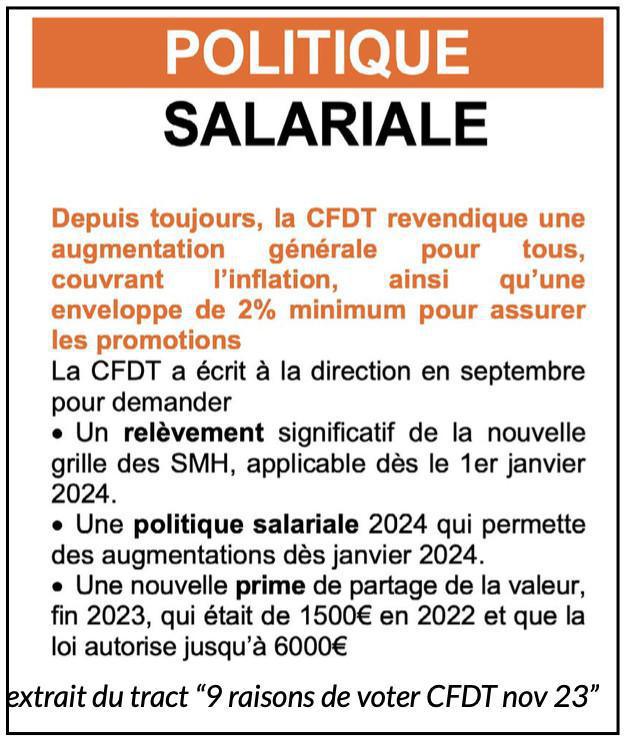 POLITIQUE
SALARIALE

Depuis toujours, la CFDT revendique une augmentation générale pour tous, couvrant l'inflation, ainsi qu'une enveloppe de 2% minimum pour assurer les promotions
La CFDT a écrit à la direction en septembre pour demander
• Un relèvement significatif de la nouvelle grille des SMH, applicable dès le 1er janvier 2024.
• Une politique salariale 2024 qui permette des augmentations dès janvier 2024.
• Une nouvelle prime de partage de la valeur, fin 2023, qui était de 1500€ en 2022 et que la loi autorise jusqu'à 6000€

extrait du tract "9 raisons de voter CFDT nov 23"